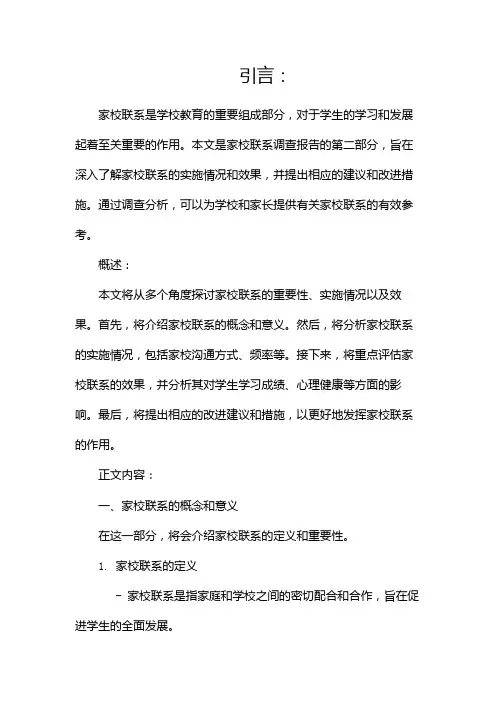 引言：

家校联系是学校教育的重要组成部分，对于学生的学习和发展起着至关重要的作用。本文是家校联系调查报告的第二部分，旨在深入了解家校联系的实施情况和效果，并提出相应的建议和改进措施。通过调查分析，可以为学校和家长提供有关家校联系的有效参考。

概述：

本文将从多个角度探讨家校联系的重要性、实施情况以及效果。首先，将介绍家校联系的概念和意义。然后，将分析家校联系的实施情况，包括家校沟通方式、频率等。接下来，将重点评估家校联系的效果，并分析其对学生学习成绩、心理健康等方面的影响。最后，将提出相应的改进建议和措施，以更好地发挥家校联系的作用。

正文内容：

一、家校联系的概念和意义

在这一部分，将会介绍家校联系的定义和重要性。

1. 家校联系的定义

- 家校联系是指家庭和学校之间的密切配合和合作，旨在促进学生的全面发展。